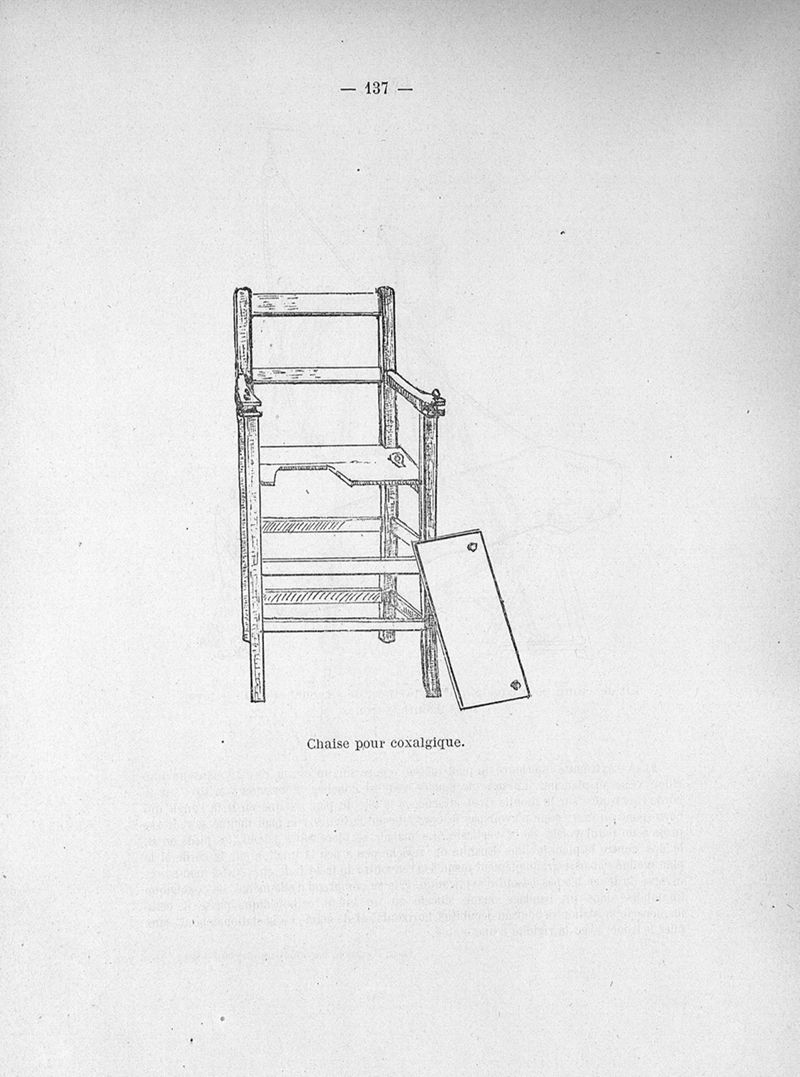 — 137 —

Chaise pour coxalgique.